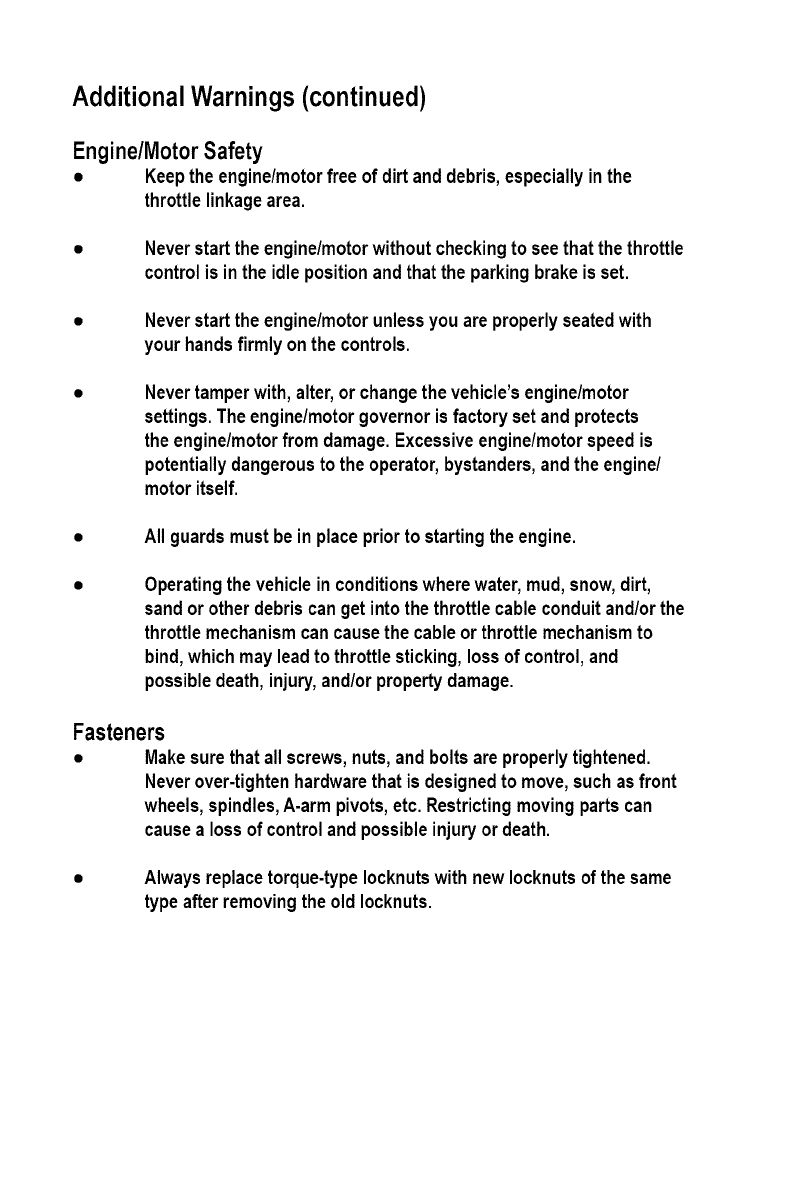 Additional Warnings (continued)

Engine/Motor Safety

● Keep the engine/motor free of dirt and debris, especially in the throttle linkage area.

● Never start the engine/motor without checking to see that the throttle control is in the idle position and that the parking brake is set.

● Never start the engine/motor unless you are properly seated with your hands firmly on the controls.

● Never tamper with, alter, or change the vehicle's engine/motor settings. The engine/motor governor is factory set and protects the engine/motor from damage. Excessive engine/motor speed is potentially dangerous to the operator, bystanders, and the engine/motor itself.

● All guards must be in place prior to starting the engine.

● Operating the vehicle in conditions where water, mud, snow, dirt, sand or other debris can get into the throttle cable conduit and/or the throttle mechanism can cause the cable or throttle mechanism to bind, which may lead to throttle sticking, loss of control, and possible death, injury, and/or property damage.

Fasteners

● Make sure that all screws, nuts, and bolts are properly tightened. Never over-tighten hardware that is designed to move, such as front wheels, spindles, A-arm pivots, etc. Restricting moving parts can cause a loss of control and possible injury or death.

● Always replace torque-type locknuts with new locknuts of the same type after removing the old locknuts.